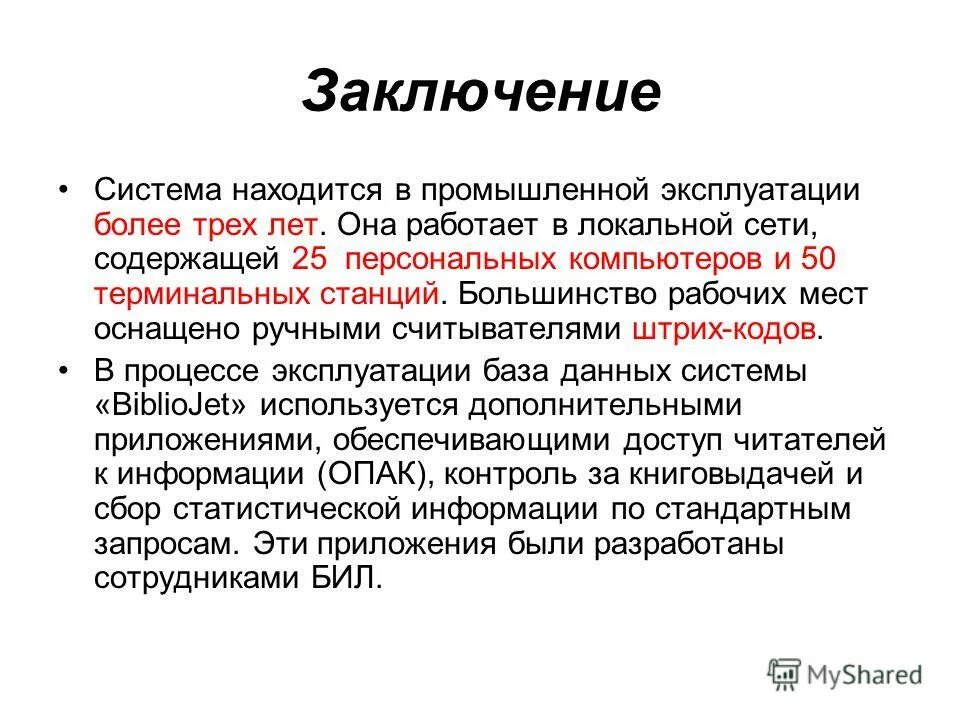 Заключение

• Система находится в промышленной эксплуатации более трех лет. Она работает в локальной сети, содержащей 25 персональных компьютеров и 50 терминальных станций. Большинство рабочих мест оснащено ручными считывателями штрих-кодов.

• В процессе эксплуатации база данных системы «BiblioJet» используется дополнительными приложениями, обеспечивающими доступ читателей к информации (ОПАК), контроль за книговыдачей и сбор статистической информации по стандартным запросам. Эти приложения были разработаны сотрудниками БИЛ.

MyShared